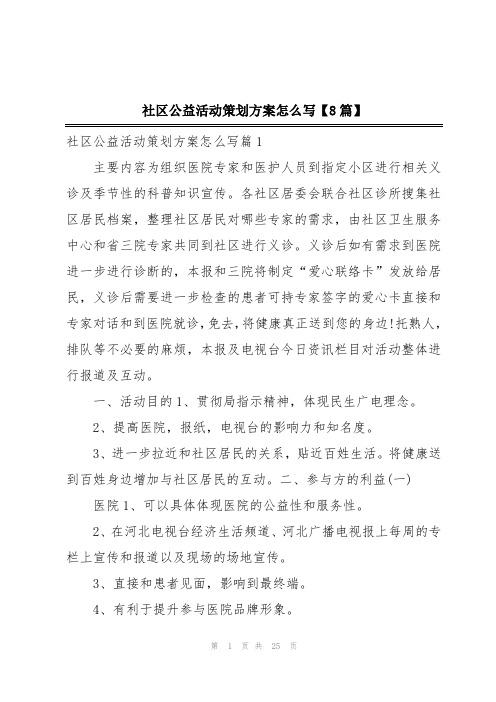 社区公益活动策划方案怎么写【8篇】

社区公益活动策划方案怎么写篇1

主要内容为组织医院专家和医护人员到指定小区进行相关义诊及季节性的科普知识宣传。各社区居委会联合社区诊所搜集社区居民档案，整理社区居民对哪些专家的需求，由社区卫生服务中心和省三院专家共同到社区进行义诊。义诊后如有需求到医院进一步进行诊断的，本报和三院将制定“爱心联络卡”发放给居民，义诊后需要进一步检查的患者可持专家签字的爱心卡直接和专家对话和到医院就诊，免去，将健康真正送到您的身边!托熟人，排队等不必要的麻烦，本报及电视台今日资讯栏目对活动整体进行报道及互动。

一、活动目的1、贯彻局指示精神，体现民生广电理念。

2、提高医院，报纸，电视台的影响力和知名度。

3、进一步拉近和社区居民的关系，贴近百姓生活。将健康送到百姓身边增加与社区居民的互动。二、参与方的利益(一)

医院1、可以具体体现医院的公益性和服务性。

2、在河北电视台经济生活频道、河北广播电视报上每周的专栏上宣传和报道以及现场的场地宣传。

3、直接和患者见面，影响到最终端。

4、有利于提升参与医院品牌形象。

第 1 页 共 25 页